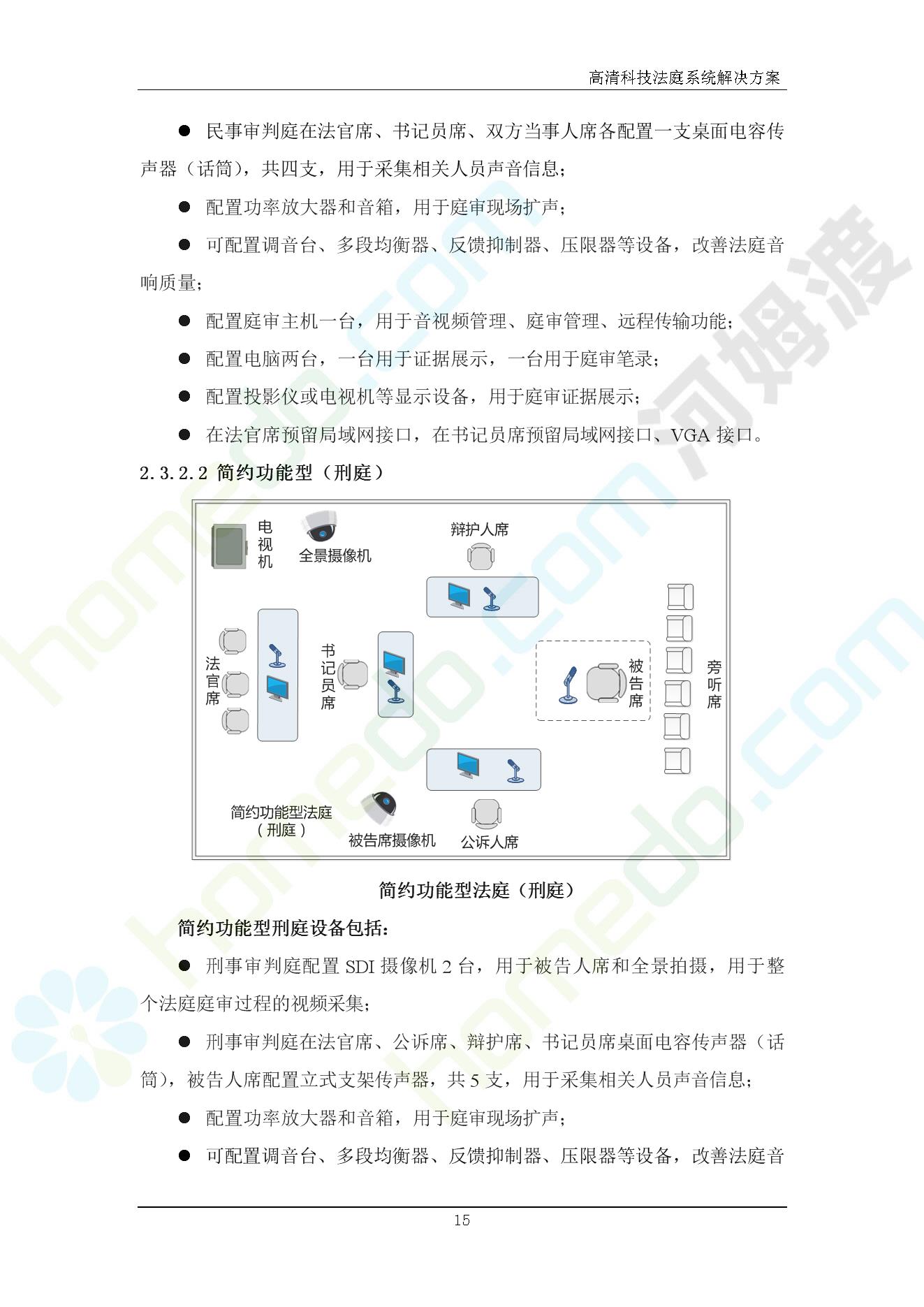 高清科技法庭系统解决方案

● 民事审判庭在法官席、书记员席、双方当事人席各配置一支桌面电容传声器（话筒），共四支，用于采集相关人员声音信息；

● 配置功率放大器和音箱，用于庭审现场扩声；

● 可配置调音台、多段均衡器、反馈抑制器、压限器等设备，改善法庭音响质量；

● 配置庭审主机一台，用于音视频管理、庭审管理、远程传输功能；

● 配置电脑两台，一台用于证据展示，一台用于庭审笔录；

● 配置投影仪或电视机等显示设备，用于庭审证据展示；

● 在法官席预留局域网接口，在书记员席预留局域网接口、VGA 接口。

2.3.2.2 简约功能型（刑庭）

电视机

全景摄像机

辩护人席

法官席

书记员席

被告席

旁听席

简约功能型法庭（刑庭）

被告席摄像机

公诉人席

简约功能型法庭（刑庭）

简约功能型刑庭设备包括：

● 刑事审判庭配置 SDI 摄像机 2 台，用于被告人席和全景拍摄，用于整个法庭庭审过程的视频采集；

● 刑事审判庭在法官席、公诉席、辩护席、书记员席桌面电容传声器（话筒），被告人席配置立式支架传声器，共 5 支，用于采集相关人员声音信息；

● 配置功率放大器和音箱，用于庭审现场扩声；

● 可配置调音台、多段均衡器、反馈抑制器、压限器等设备，改善法庭音

15

河姆渡

homedo.com